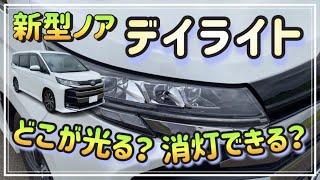 新型ノア デイライト

どこが光る? 消灯できる?